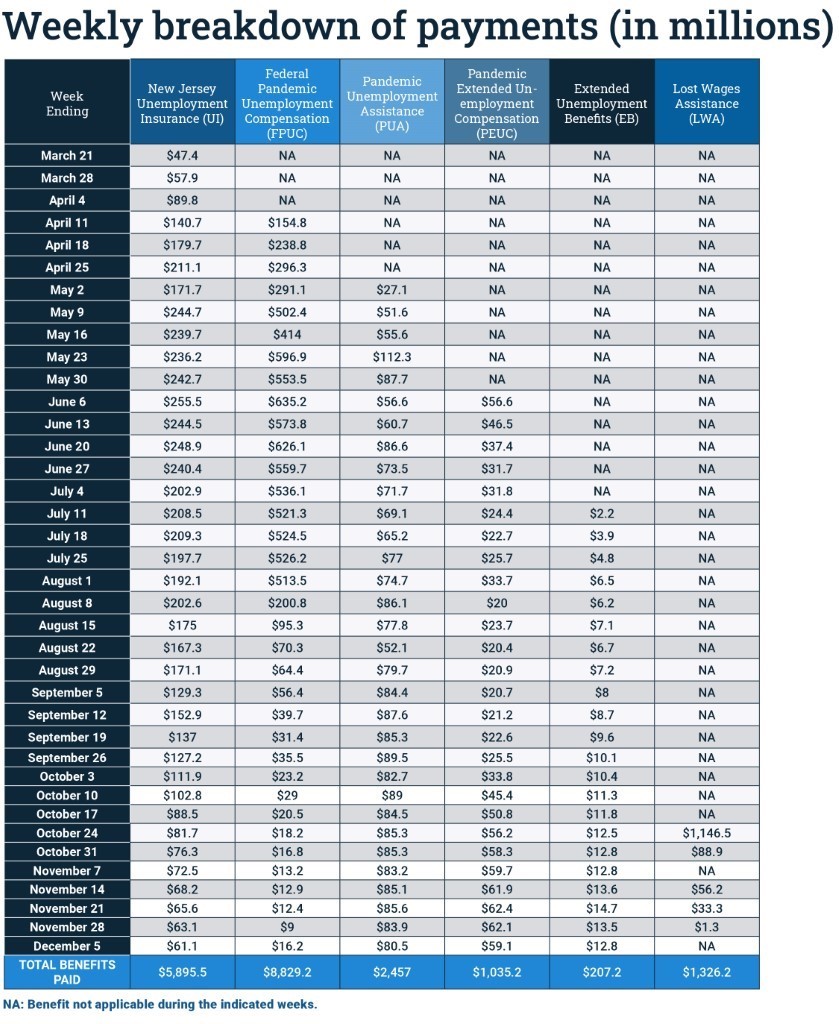 Weekly breakdown of payments (in millions)

| Week Ending | New Jersey Unemployment Insurance (UI) | Federal Pandemic Unemployment Compensation (FPUC) | Pandemic Unemployment Assistance (PUA) | Pandemic Extended Unemployment Compensation (PEUC) | Extended Unemployment Benefits (EB) | Lost Wages Assistance (LWA) |
|---|---|---|---|---|---|---|
| March 21 | $47.4 | NA | NA | NA | NA | NA |
| March 28 | $57.9 | NA | NA | NA | NA | NA |
| April 4 | $89.8 | NA | NA | NA | NA | NA |
| April 11 | $140.7 | $154.8 | NA | NA | NA | NA |
| April 18 | $179.7 | $238.8 | NA | NA | NA | NA |
| April 25 | $211.1 | $296.3 | NA | NA | NA | NA |
| May 2 | $171.7 | $291.1 | $27.1 | NA | NA | NA |
| May 9 | $244.7 | $502.4 | $51.6 | NA | NA | NA |
| May 16 | $239.7 | $414 | $55.6 | NA | NA | NA |
| May 23 | $236.2 | $596.9 | $112.3 | NA | NA | NA |
| May 30 | $242.7 | $553.5 | $87.7 | NA | NA | NA |
| June 6 | $255.5 | $635.2 | $56.6 | $56.6 | NA | NA |
| June 13 | $244.5 | $573.8 | $60.7 | $46.5 | NA | NA |
| June 20 | $248.9 | $626.1 | $86.6 | $37.4 | NA | NA |
| June 27 | $240.4 | $559.7 | $73.5 | $31.7 | NA | NA |
| July 4 | $202.9 | $536.1 | $71.7 | $31.8 | NA | NA |
| July 11 | $208.5 | $521.3 | $69.1 | $24.4 | $2.2 | NA |
| July 18 | $209.3 | $524.5 | $65.2 | $22.7 | $3.9 | NA |
| July 25 | $197.7 | $526.2 | $77 | $25.7 | $4.8 | NA |
| August 1 | $192.1 | $513.5 | $74.7 | $33.7 | $6.5 | NA |
| August 8 | $202.6 | $200.8 | $86.1 | $20 | $6.2 | NA |
| August 15 | $175 | $95.3 | $77.8 | $23.7 | $7.1 | NA |
| August 22 | $167.3 | $70.3 | $52.1 | $20.4 | $6.7 | NA |
| August 29 | $171.1 | $64.4 | $79.7 | $20.9 | $7.2 | NA |
| September 5 | $129.3 | $56.4 | $84.4 | $20.7 | $8 | NA |
| September 12 | $152.9 | $39.7 | $87.6 | $21.2 | $8.7 | NA |
| September 19 | $137 | $31.4 | $85.3 | $22.6 | $9.6 | NA |
| September 26 | $127.2 | $35.5 | $89.5 | $25.5 | $10.1 | NA |
| October 3 | $111.9 | $23.2 | $82.7 | $33.8 | $10.4 | NA |
| October 10 | $102.8 | $29 | $89 | $45.4 | $11.3 | NA |
| October 17 | $88.5 | $20.5 | $84.5 | $50.8 | $11.8 | NA |
| October 24 | $81.7 | $18.2 | $85.3 | $56.2 | $12.5 | $1,146.5 |
| October 31 | $76.3 | $16.8 | $85.3 | $58.3 | $12.8 | $88.9 |
| November 7 | $72.5 | $13.2 | $83.2 | $59.7 | $12.8 | NA |
| November 14 | $68.2 | $12.9 | $85.1 | $61.9 | $13.6 | $56.2 |
| November 21 | $65.6 | $12.4 | $85.6 | $62.4 | $14.7 | $33.3 |
| November 28 | $63.1 | $9 | $83.9 | $62.1 | $13.5 | $1.3 |
| December 5 | $61.1 | $16.2 | $80.5 | $59.1 | $12.8 | NA |
| TOTAL BENEFITS PAID | $5,895.5 | $8,829.2 | $2,457 | $1,035.2 | $207.2 | $1,326.2 |

NA: Benefit not applicable during the indicated weeks.